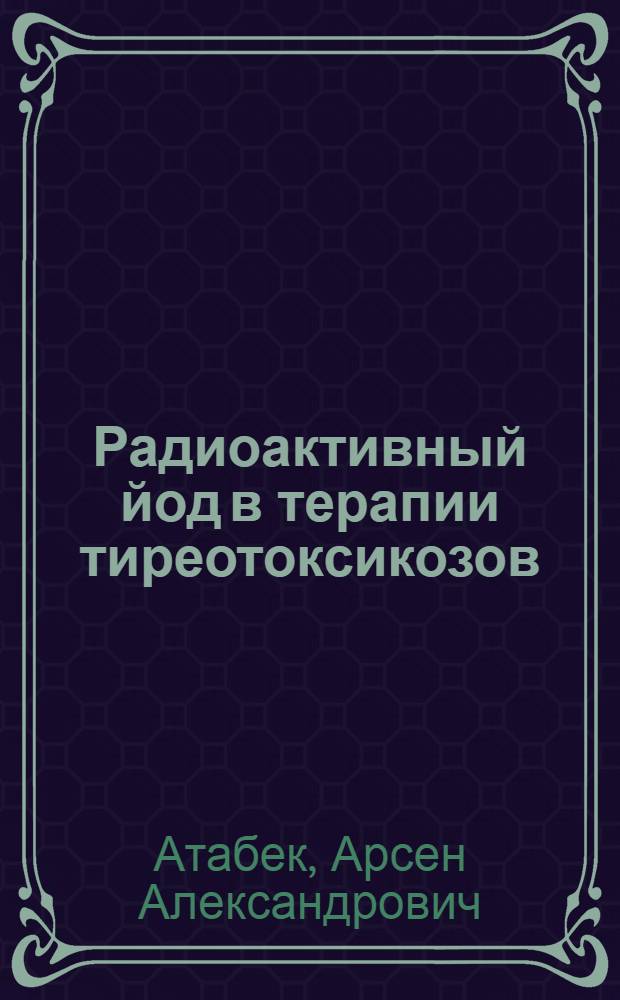 Радиоактивный йод в терапии тиреотоксикозов

Атабек, Арсен Александрович